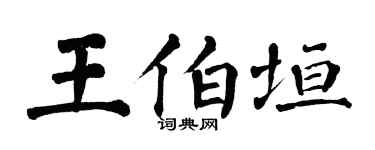 王伯垣
词典网